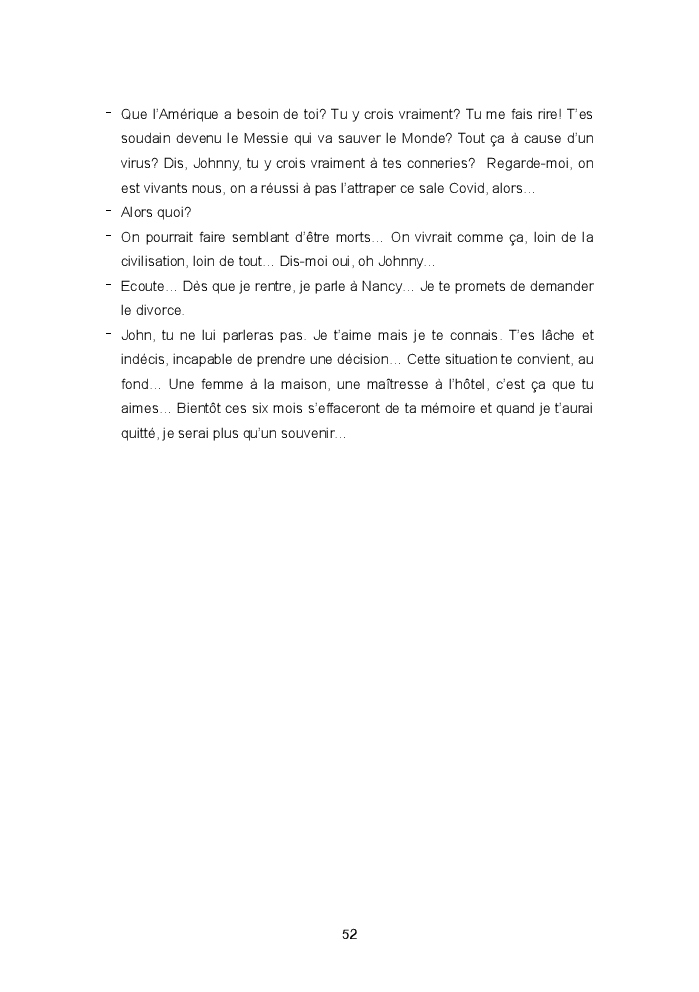 - Que l'Amérique a besoin de toi? Tu y crois vraiment? Tu me fais rire! T'es soudain devenu le Messie qui va sauver le Monde? Tout ça à cause d'un virus? Dis, Johnny, tu y crois vraiment à tes conneries? Regarde-moi, on est vivants nous, on a réussi à pas l'attraper ce sale Covid, alors…
- Alors quoi?
- On pourrait faire semblant d'être morts… On vivrait comme ça, loin de la civilisation, loin de tout… Dis-moi oui, oh Johnny…
- Ecoute… Dès que je rentre, je parle à Nancy… Je te promets de demander le divorce.
- John, tu ne lui parleras pas. Je t'aime mais je te connais. T'es lâche et indécis, incapable de prendre une décision… Cette situation te convient, au fond… Une femme à la maison, une maîtresse à l'hôtel, c'est ça que tu aimes… Bientôt ces six mois s'effaceront de ta mémoire et quand je t'aurai quitté, je serai plus qu'un souvenir…

52